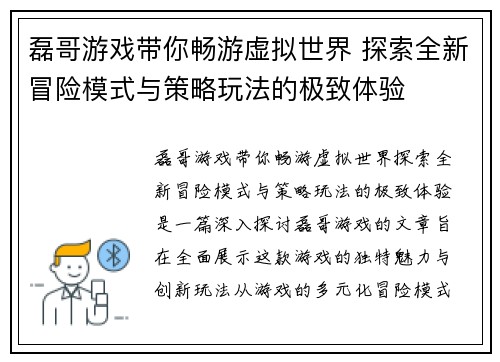 磊哥游戏带你畅游虚拟世界 探索全新冒险模式与策略玩法的极致体验

磊哥游戏带你畅游虚拟世界探索全新冒险模式与策略玩法的极致体验是一篇深入探讨磊哥游戏的文章旨在全面展示这款游戏的独特魅力与创新玩法从游戏的多元化冒险模式